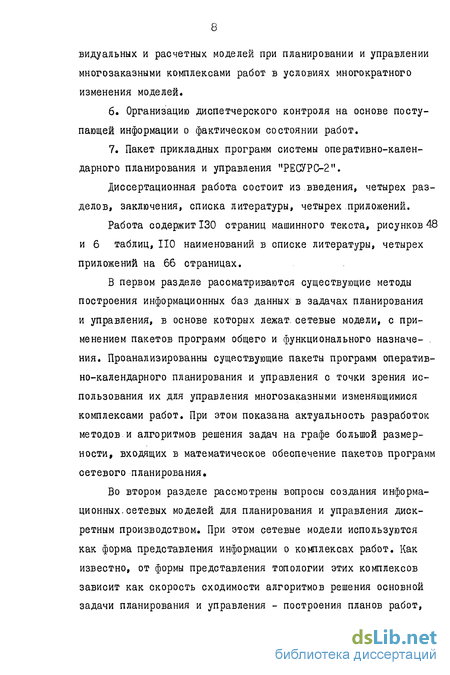 8

видуальных и расчетных моделей при планировании и управлении многозаказными комплексами работ в условиях многократного изменения моделей.

6. Организацию диспетчерского контроля на основе поступающей информации о фактическом состоянии работ.

7. Пакет прикладных программ системы оперативно-календарного планирования и управления "РЕСУРС-2".

Диссертационная работа состоит из введения, четырех разделов, заключения, списка литературы, четырех приложений.

Работа содержит I30 страниц машинного текста, рисунков 48 и 6 таблиц, II0 наименований в списке литературы, четырех приложений на 66 страницах.

В первом разделе рассматриваются существующие методы построения информационных баз данных в задачах планирования и управления, в основе которых лежат сетевые модели, с применением пакетов программ общего и функционального назначения. Проанализированны существующие пакеты программ оперативно-календарного планирования и управления с точки зрения использования их для управления многозаказными изменяющимися комплексами работ. При этом показана актуальность разработок методов и алгоритмов решения задач на графе большой размерности, входящих в математическое обеспечение пакетов программ сетевого планирования.

Во втором разделе рассмотрены вопросы создания информационных сетевых моделей для планирования и управления дискретным производством. При этом сетевые модели используются как форма представления информации о комплексах работ. Как известно, от формы представления топологии этих комплексов зависит как скорость сходимости алгоритмов решения основной задачи планирования и управления - построения планов работ,

dsLib.net
библиотека диссертаций